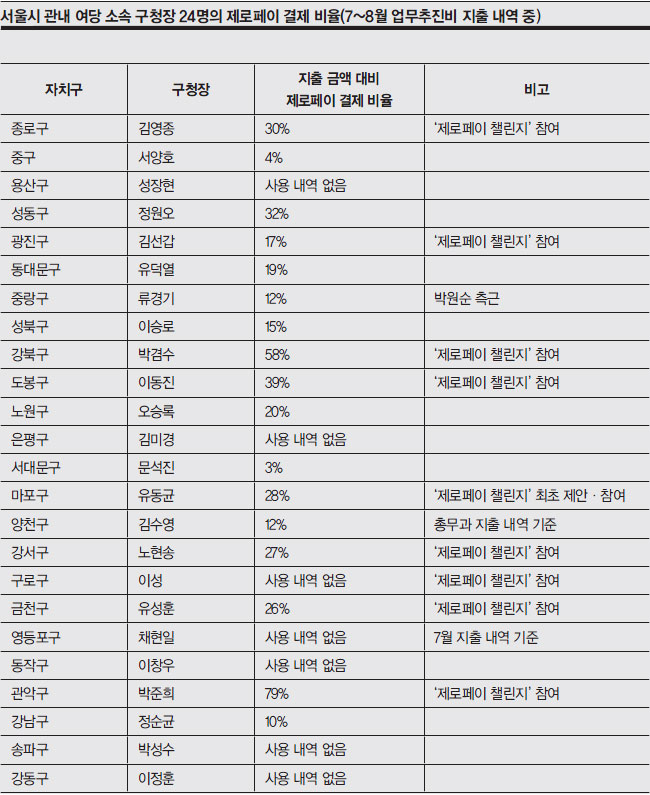 서울시 관내 여당 소속 구청장 24명의 제로페이 결제 비율(7~8월 업무추진비 지출 내역 중)

| 자치구 | 구청장 | 지출 금액 대비 제로페이 결제 비율 | 비고 |
|---|---|---|---|
| 종로구 | 김영종 | 30% | '제로페이 챌린지' 참여 |
| 중구 | 서양호 | 4% | |
| 용산구 | 성장현 | 사용 내역 없음 | |
| 성동구 | 정원오 | 32% | |
| 광진구 | 김선갑 | 17% | '제로페이 챌린지' 참여 |
| 동대문구 | 유덕열 | 19% | |
| 중랑구 | 류경기 | 12% | 박원순 측근 |
| 성북구 | 이승로 | 15% | |
| 강북구 | 박겸수 | 58% | '제로페이 챌린지' 참여 |
| 도봉구 | 이동진 | 39% | '제로페이 챌린지' 참여 |
| 노원구 | 오승록 | 20% | |
| 은평구 | 김미경 | 사용 내역 없음 | |
| 서대문구 | 문석진 | 3% | |
| 마포구 | 유동균 | 28% | '제로페이 챌린지' 최초 제안 · 참여 |
| 양천구 | 김수영 | 12% | 총무과 지출 내역 기준 |
| 강서구 | 노현송 | 27% | '제로페이 챌린지' 참여 |
| 구로구 | 이성 | 사용 내역 없음 | '제로페이 챌린지' 참여 |
| 금천구 | 유성훈 | 26% | '제로페이 챌린지' 참여 |
| 영등포구 | 채현일 | 사용 내역 없음 | 7월 지출 내역 기준 |
| 동작구 | 이창우 | 사용 내역 없음 | |
| 관악구 | 박준희 | 79% | '제로페이 챌린지' 참여 |
| 강남구 | 정순균 | 10% | |
| 송파구 | 박성수 | 사용 내역 없음 | |
| 강동구 | 이정훈 | 사용 내역 없음 | |